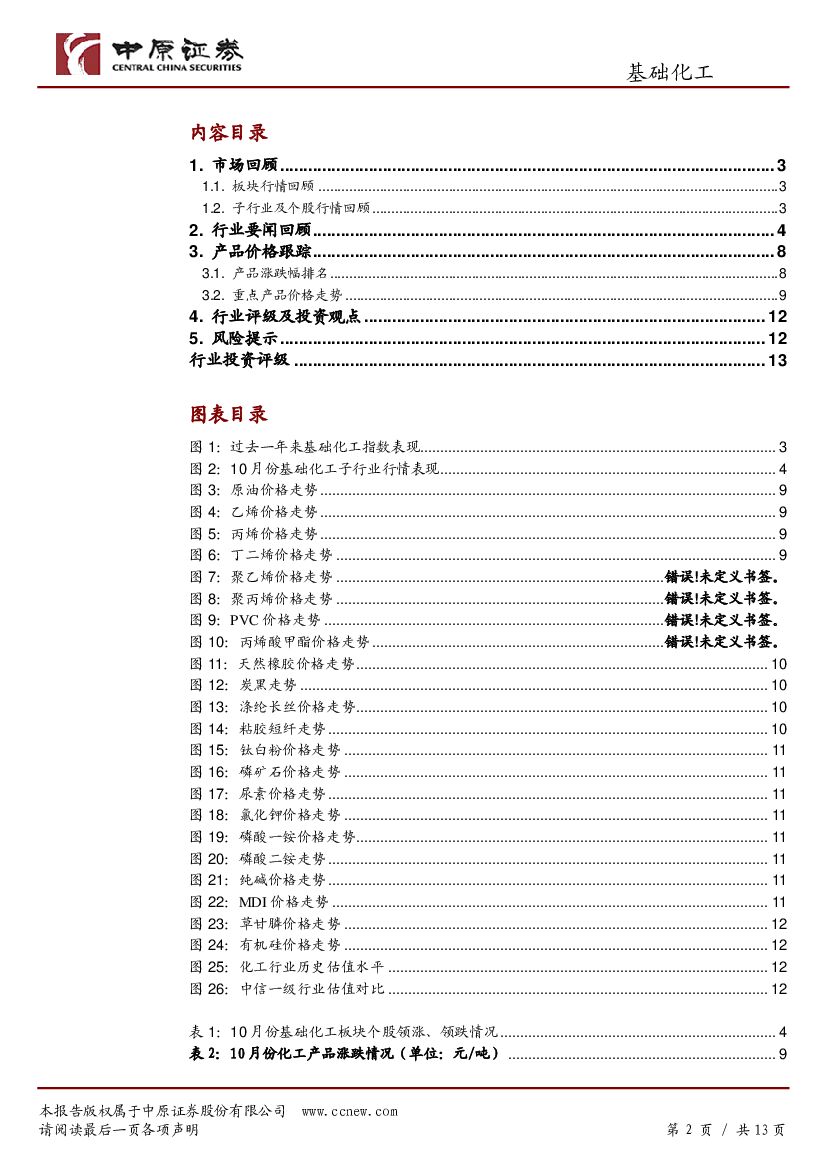 中原证券
CENTRAL CHINA SECURITIES

基础化工

内容目录

1. 市场回顾 ........ 3
1.1. 板块行情回顾 ........ 3
1.2. 子行业及个股行情回顾 ........ 3
2. 行业要闻回顾 ........ 4
3. 产品价格跟踪 ........ 8
3.1. 产品涨跌幅排名 ........ 8
3.2. 重点产品价格走势 ........ 9
4. 行业评级及投资观点 ........ 12
5. 风险提示 ........ 12
行业投资评级 ........ 13

图表目录

图 1: 过去一年来基础化工指数表现 ........ 3
图 2: 10 月份基础化工子行业行情表现 ........ 4
图 3: 原油价格走势 ........ 9
图 4: 乙烯价格走势 ........ 9
图 5: 丙烯价格走势 ........ 9
图 6: 丁二烯价格走势 ........ 9
图 7: 聚乙烯价格走势 ........ 错误!未定义书签。
图 8: 聚丙烯价格走势 ........ 错误!未定义书签。
图 9: PVC 价格走势 ........ 错误!未定义书签。
图 10: 丙烯酸甲酯价格走势 ........ 错误!未定义书签。
图 11: 天然橡胶价格走势 ........ 10
图 12: 炭黑走势 ........ 10
图 13: 涤纶长丝价格走势 ........ 10
图 14: 粘胶短纤走势 ........ 10
图 15: 钛白粉价格走势 ........ 11
图 16: 磷矿石价格走势 ........ 11
图 17: 尿素价格走势 ........ 11
图 18: 氯化钾价格走势 ........ 11
图 19: 磷酸一铵价格走势 ........ 11
图 20: 磷酸二铵走势 ........ 11
图 21: 纯碱价格走势 ........ 11
图 22: MDI 价格走势 ........ 11
图 23: 草甘膦价格走势 ........ 12
图 24: 有机硅价格走势 ........ 12
图 25: 化工行业历史估值水平 ........ 12
图 26: 中信一级行业估值对比 ........ 12

表 1: 10 月份基础化工板块个股领涨、领跌情况 ........ 4
表 2: 10 月份化工产品涨跌情况(单位:元/吨) ........ 9

本报告版权属于中原证券股份有限公司 www.ccnew.com
请阅读最后一页各项声明
第 2 页 / 共 13 页